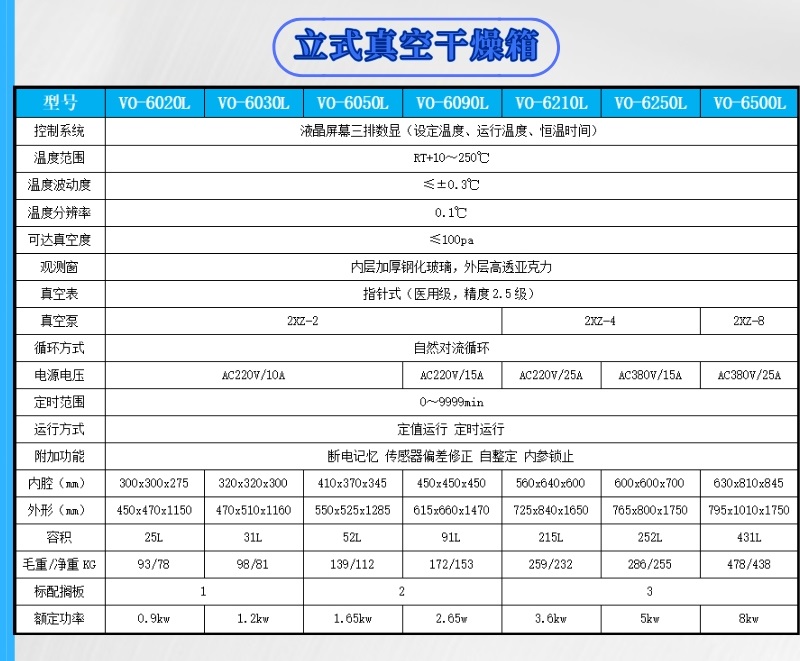 立式真空干燥箱

| 型号 | VO-6020L | VO-6030L | VO-6050L | VO-6090L | VO-6210L | VO-6250L | VO-6500L |
|---|---|---|---|---|---|---|---|
| 控制系统 | 液晶屏幕三排数显（设定温度、运行温度、恒温时间） | | | | | | |
| 温度范围 | RT+10～250℃ | | | | | | |
| 温度波动度 | ≤±0.3℃ | | | | | | |
| 温度分辨率 | 0.1℃ | | | | | | |
| 可达真空度 | ≤100pa | | | | | | |
| 观测窗 | 内层加厚钢化玻璃，外层高透亚克力 | | | | | | |
| 真空表 | 指针式（医用级，精度2.5级） | | | | | | |
| 真空泵 | 2XZ-2 | | | | 2XZ-4 | | 2XZ-8 |
| 循环方式 | 自然对流循环 | | | | | | |
| 电源电压 | AC220V/10A | | | AC220V/15A | AC220V/25A | AC380V/15A | AC380V/25A |
| 定时范围 | 0～9999min | | | | | | |
| 运行方式 | 定值运行 定时运行 | | | | | | |
| 附加功能 | 断电记忆 传感器偏差修正 自整定 内参锁止 | | | | | | |
| 内腔（mm） | 300x300x275 | 320x320x300 | 410x370x345 | 450x450x450 | 560x640x600 | 600x600x700 | 630x810x845 |
| 外形（mm） | 450x470x1150 | 470x510x1160 | 550x525x1285 | 615x660x1470 | 725x840x1650 | 765x800x1750 | 795x1010x1750 |
| 容积 | 25L | 31L | 52L | 91L | 215L | 252L | 431L |
| 毛重/净重 KG | 93/78 | 98/81 | 139/112 | 172/153 | 259/232 | 286/255 | 478/438 |
| 标配搁板 | 1 | | 2 | | 3 | | |
| 额定功率 | 0.9kw | 1.2kw | 1.65kw | 2.65w | 3.6kw | 5kw | 8kw |